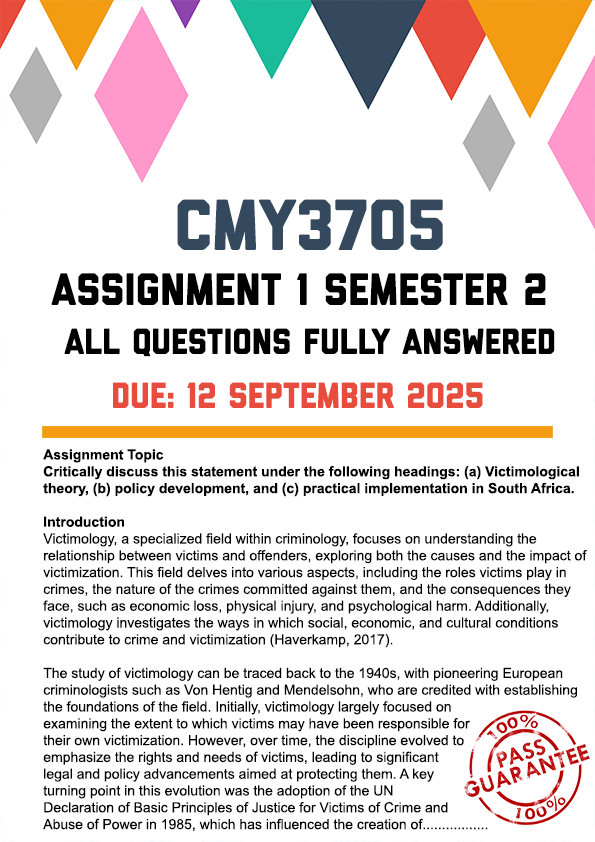 CMY3705

ASSIGNMENT 1 SEMESTER 2

ALL QUESTIONS FULLY ANSWERED

DUE: 12 SEPTEMBER 2025

Assignment Topic
Critically discuss this statement under the following headings: (a) Victimological theory, (b) policy development, and (c) practical implementation in South Africa.

Introduction
Victimology, a specialized field within criminology, focuses on understanding the relationship between victims and offenders, exploring both the causes and the impact of victimization. This field delves into various aspects, including the roles victims play in crimes, the nature of the crimes committed against them, and the consequences they face, such as economic loss, physical injury, and psychological harm. Additionally, victimology investigates the ways in which social, economic, and cultural conditions contribute to crime and victimization (Haverkamp, 2017).

The study of victimology can be traced back to the 1940s, with pioneering European criminologists such as Von Hentig and Mendelsohn, who are credited with establishing the foundations of the field. Initially, victimology largely focused on examining the extent to which victims may have been responsible for their own victimization. However, over time, the discipline evolved to emphasize the rights and needs of victims, leading to significant legal and policy advancements aimed at protecting them. A key turning point in this evolution was the adoption of the UN Declaration of Basic Principles of Justice for Victims of Crime and Abuse of Power in 1985, which has influenced the creation of.................

100% PASS GUARANTEE 100%